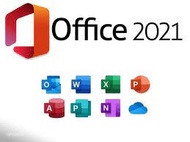 Office 2021

O W X P
A P N